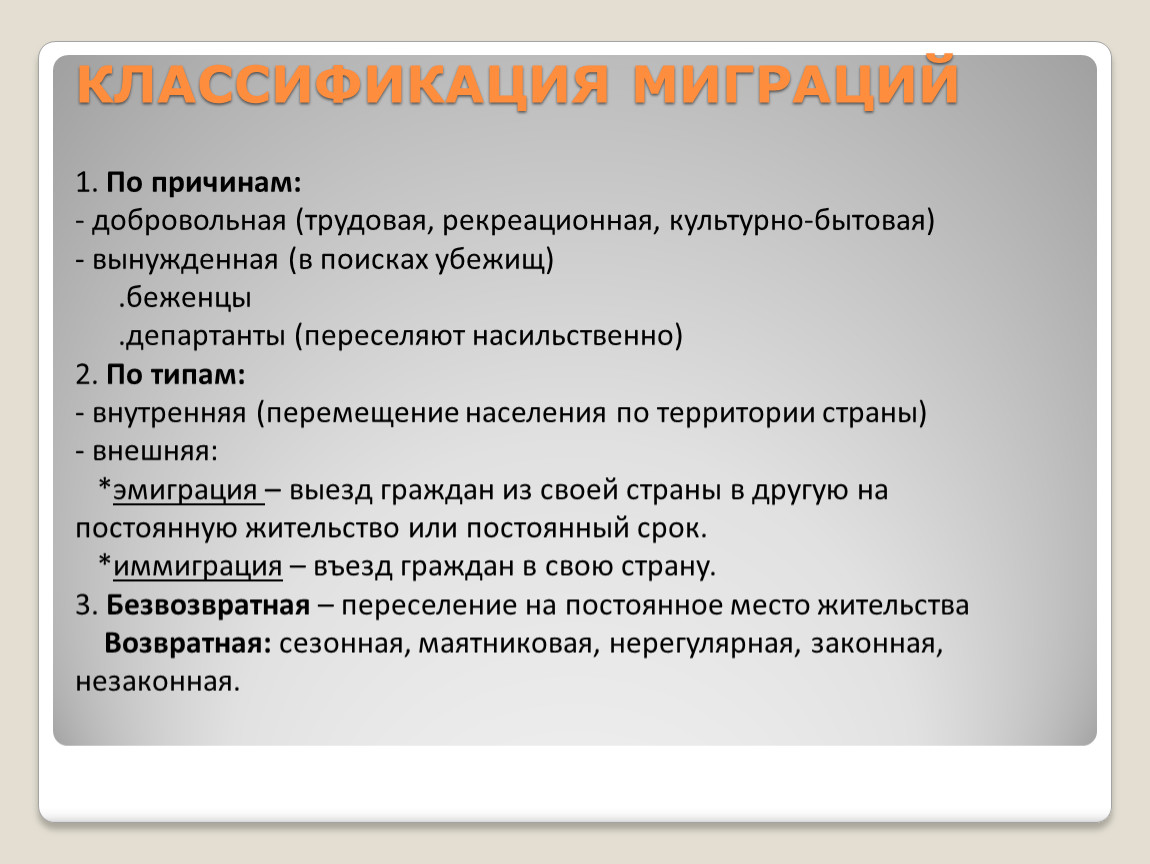 КЛАССИФИКАЦИЯ МИГРАЦИЙ

1. По причинам:
- добровольная (трудовая, рекреационная, культурно-бытовая)
- вынужденная (в поисках убежищ)
.беженцы
.департанты (переселяют насильственно)
2. По типам:
- внутренняя (перемещение населения по территории страны)
- внешняя:
*эмиграция – выезд граждан из своей страны в другую на постоянную жительство или постоянный срок.
*иммиграция – въезд граждан в свою страну.
3. Безвозвратная – переселение на постоянное место жительства
Возвратная: сезонная, маятниковая, нерегулярная, законная, незаконная.